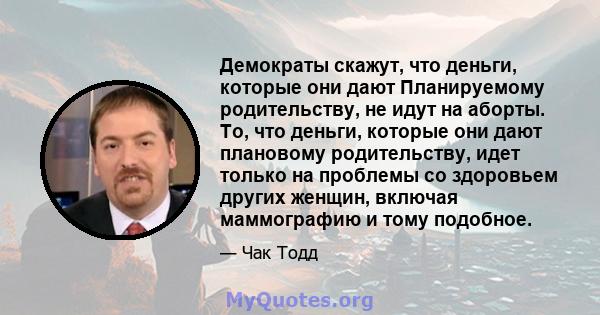 Демократы скажут, что деньги, которые они дают Планируемому родительству, не идут на аборты. То, что деньги, которые они дают плановому родительству, идет только на проблемы со здоровьем других женщин, включая маммографию и тому подобное.

— Чак Тодд

MyQuotes.org